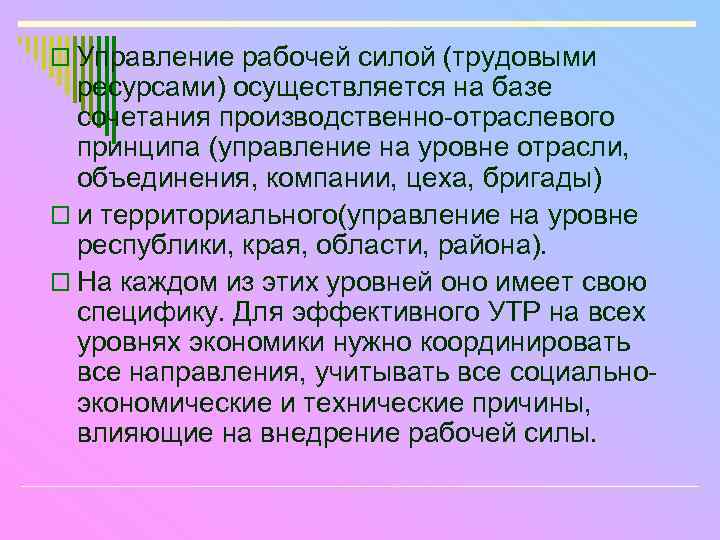 Управление рабочей силой (трудовыми ресурсами) осуществляется на базе сочетания производственно-отраслевого принципа (управление на уровне отрасли, объединения, компании, цеха, бригады)

и территориального(управление на уровне республики, края, области, района).

На каждом из этих уровней оно имеет свою специфику. Для эффективного УТР на всех уровнях экономики нужно координировать все направления, учитывать все социально-экономические и технические причины, влияющие на внедрение рабочей силы.